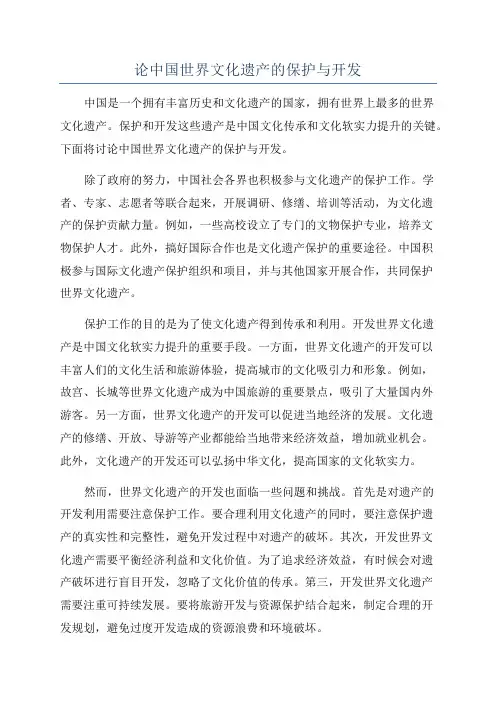 论中国世界文化遗产的保护与开发

中国是一个拥有丰富历史和文化遗产的国家，拥有世界上最多的世界文化遗产。保护和开发这些遗产是中国文化传承和文化软实力提升的关键。下面将讨论中国世界文化遗产的保护与开发。

除了政府的努力，中国社会各界也积极参与文化遗产的保护工作。学者、专家、志愿者等联合起来，开展调研、修缮、培训等活动，为文化遗产的保护贡献力量。例如，一些高校设立了专门的文物保护专业，培养文物保护人才。此外，搞好国际合作也是文化遗产保护的重要途径。中国积极参与国际文化遗产保护组织和项目，并与其他国家开展合作，共同保护世界文化遗产。

保护工作的目的是为了使文化遗产得到传承和利用。开发世界文化遗产是中国文化软实力提升的重要手段。一方面，世界文化遗产的开发可以丰富人们的文化生活和旅游体验，提高城市的文化吸引力和形象。例如，故宫、长城等世界文化遗产成为中国旅游的重要景点，吸引了大量国内外游客。另一方面，世界文化遗产的开发可以促进当地经济的发展。文化遗产的修缮、开放、导游等产业都能给当地带来经济效益，增加就业机会。此外，文化遗产的开发还可以弘扬中华文化，提高国家的文化软实力。

然而，世界文化遗产的开发也面临一些问题和挑战。首先是对遗产的开发利用需要注意保护工作。要合理利用文化遗产的同时，要注意保护遗产的真实性和完整性，避免开发过程中对遗产的破坏。其次，开发世界文化遗产需要平衡经济利益和文化价值。为了追求经济效益，有时候会对遗产破坏进行盲目开发，忽略了文化价值的传承。第三，开发世界文化遗产需要注重可持续发展。要将旅游开发与资源保护结合起来，制定合理的开发规划，避免过度开发造成的资源浪费和环境破坏。